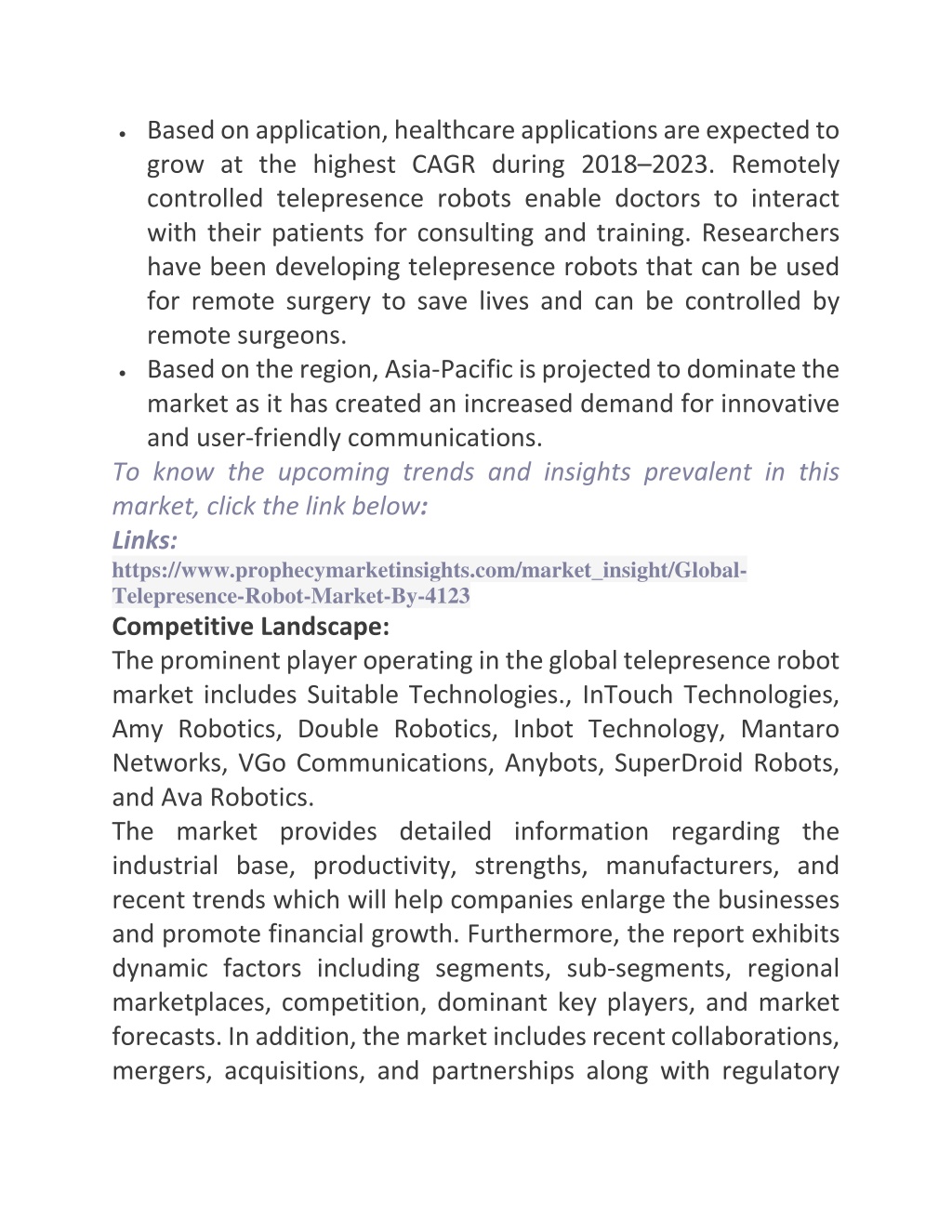 • Based on application, healthcare applications are expected to grow at the highest CAGR during 2018–2023. Remotely controlled telepresence robots enable doctors to interact with their patients for consulting and training. Researchers have been developing telepresence robots that can be used for remote surgery to save lives and can be controlled by remote surgeons.
• Based on the region, Asia-Pacific is projected to dominate the market as it has created an increased demand for innovative and user-friendly communications.

To know the upcoming trends and insights prevalent in this market, click the link below:

Links:

https://www.prophecymarketinsights.com/market_insight/Global-Telepresence-Robot-Market-By-4123

Competitive Landscape:

The prominent player operating in the global telepresence robot market includes Suitable Technologies., InTouch Technologies, Amy Robotics, Double Robotics, Inbot Technology, Mantaro Networks, VGo Communications, Anybots, SuperDroid Robots, and Ava Robotics.

The market provides detailed information regarding the industrial base, productivity, strengths, manufacturers, and recent trends which will help companies enlarge the businesses and promote financial growth. Furthermore, the report exhibits dynamic factors including segments, sub-segments, regional marketplaces, competition, dominant key players, and market forecasts. In addition, the market includes recent collaborations, mergers, acquisitions, and partnerships along with regulatory